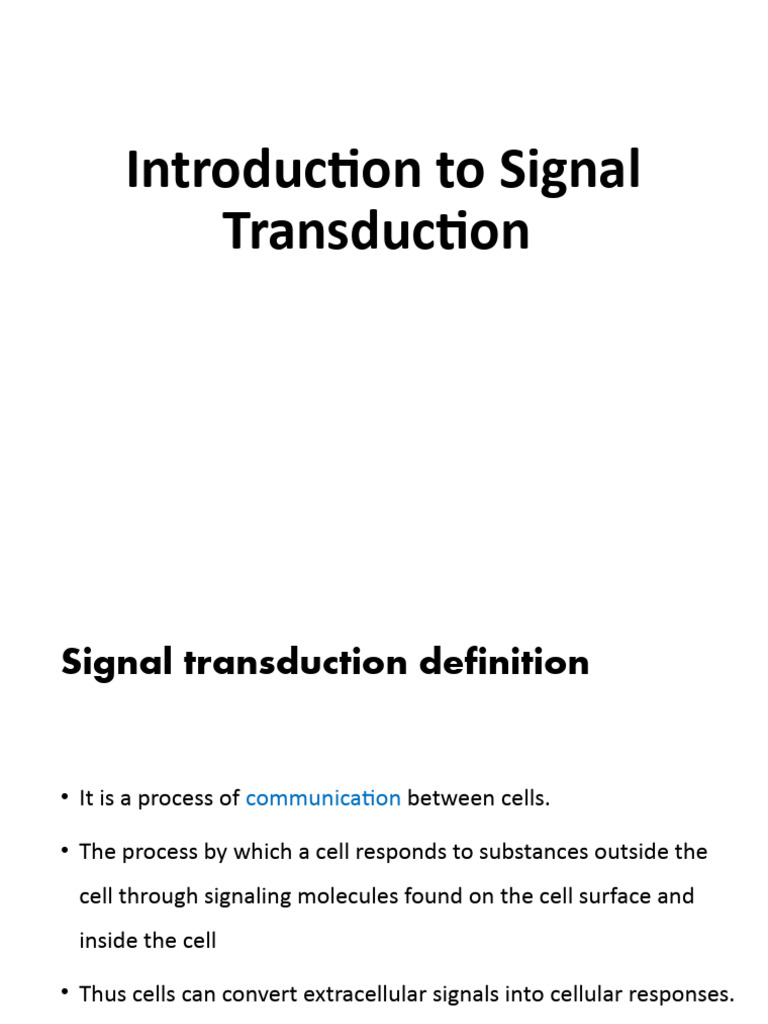 Introduction to Signal Transduction

Signal transduction definition

• It is a process of communication between cells.

• The process by which a cell responds to substances outside the cell through signaling molecules found on the cell surface and inside the cell

• Thus cells can convert extracellular signals into cellular responses.